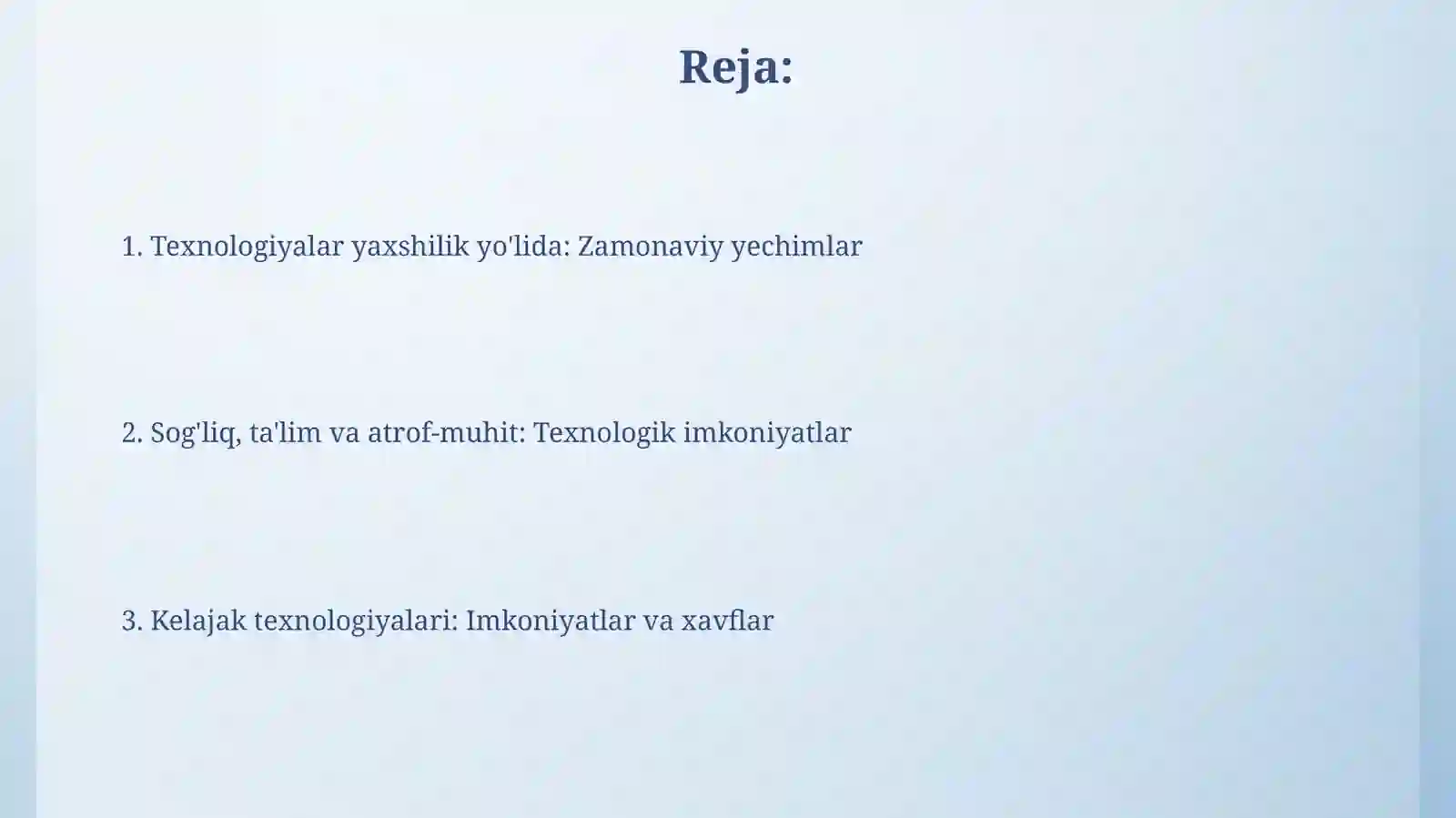 Reja:

1. Texnologiyalar yaxshilik yo'lida: Zamonaviy yechimlar

2. Sog'liq, ta'lim va atrof-muhit: Texnologik imkoniyatlar

3. Kelajak texnologiyalari: Imkoniyatlar va xavflar